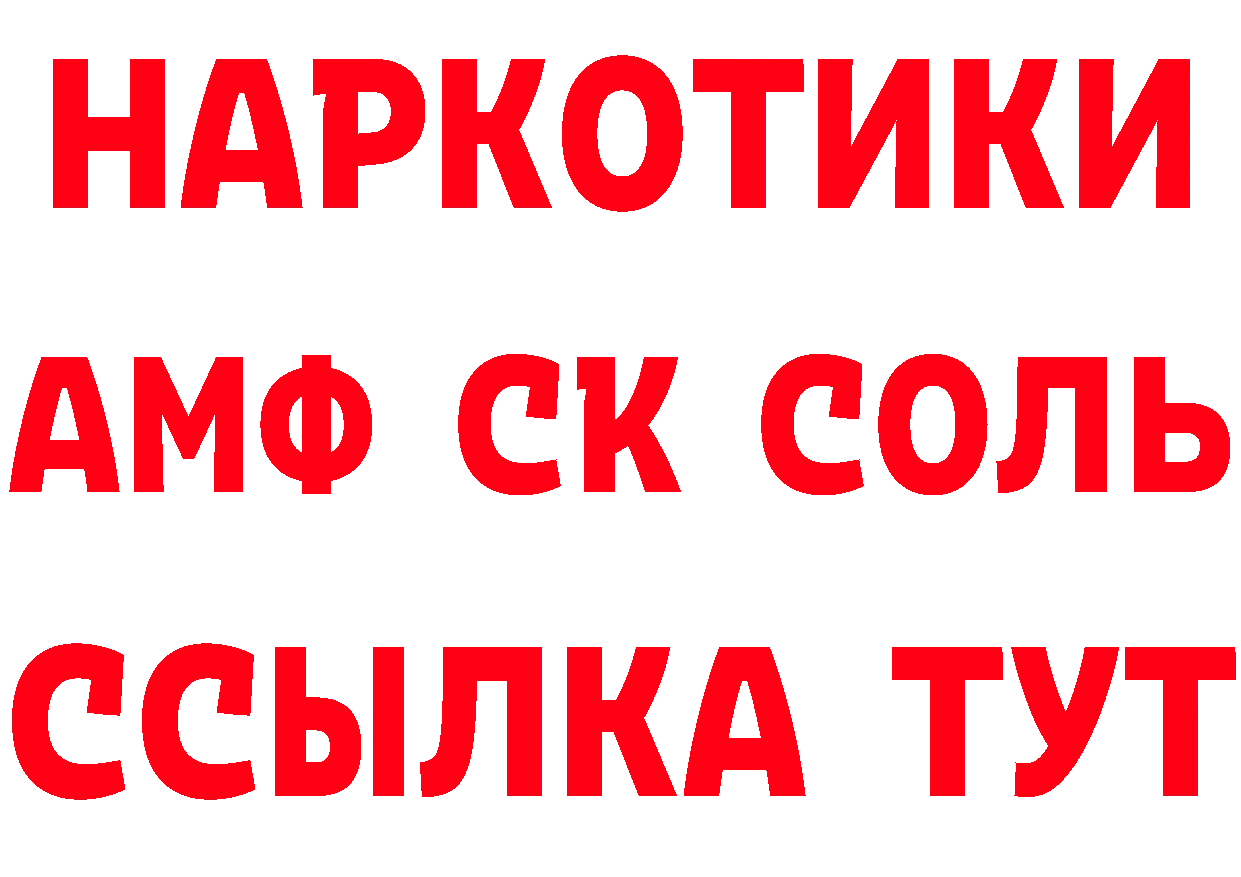 НАРКОТИКИ
АМФ СК СОЛЬ
ССЫЛКА ТУТ